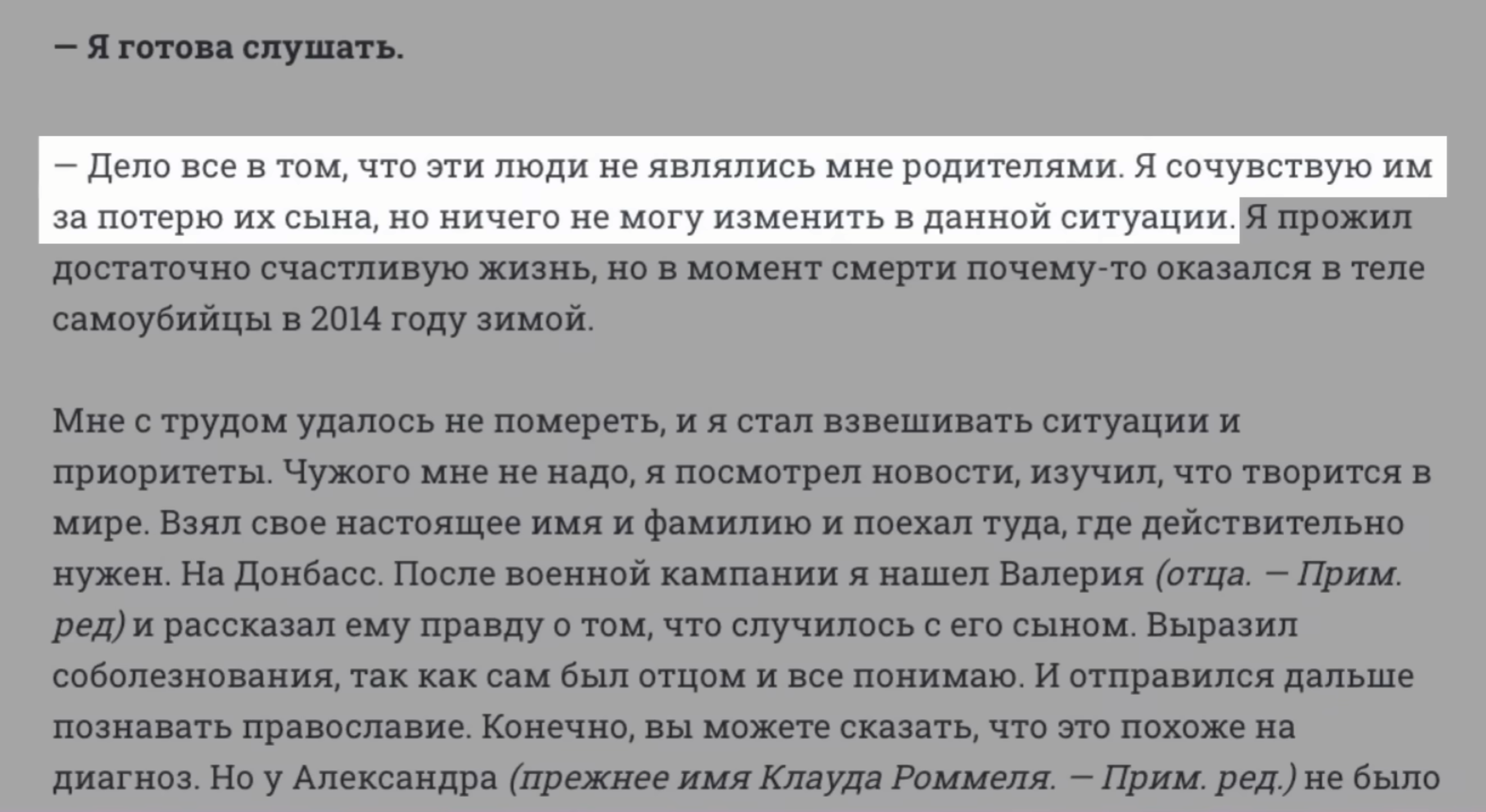 — Я готова слушать.

— Дело все в том, что эти люди не являлись мне родителями. Я сочувствую им за потерю их сына, но ничего не могу изменить в данной ситуации. Я прожил достаточно счастливую жизнь, но в момент смерти почему-то оказался в теле самоубийцы в 2014 году зимой.

Мне с трудом удалось не помереть, и я стал взвешивать ситуации и приоритеты. Чужого мне не надо, я посмотрел новости, изучил, что творится в мире. Взял свое настоящее имя и фамилию и поехал туда, где действительно нужен. На Донбасс. После военной кампании я нашел Валерия (отца. — Прим. ред) и рассказал ему правду о том, что случилось с его сыном. Выразил соболезнования, так как сам был отцом и все понимаю. И отправился дальше познавать православие. Конечно, вы можете сказать, что это похоже на диагноз. Но у Александра (прежнее имя Клауда Роммеля. — Прим. ред.) не было